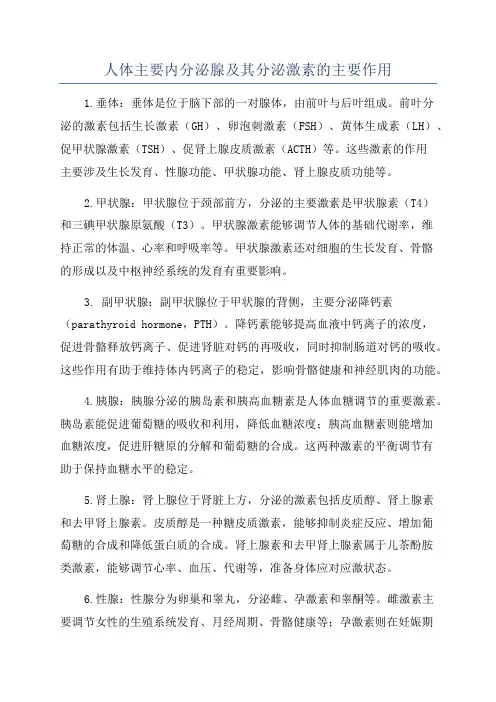 人体主要内分泌腺及其分泌激素的主要作用

1.垂体：垂体是位于脑下部的一对腺体，由前叶与后叶组成。前叶分泌的激素包括生长激素（GH）、卵泡刺激素（FSH）、黄体生成素（LH）、促甲状腺激素（TSH）、促肾上腺皮质激素（ACTH）等。这些激素的作用主要涉及生长发育、性腺功能、甲状腺功能、肾上腺皮质功能等。

2.甲状腺：甲状腺位于颈部前方，分泌的主要激素是甲状腺素（T4）和三碘甲状腺原氨酸（T3）。甲状腺激素能够调节人体的基础代谢率，维持正常的体温、心率和呼吸率等。甲状腺激素还对细胞的生长发育、骨骼的形成以及中枢神经系统的发育有重要影响。

3. 副甲状腺：副甲状腺位于甲状腺的背侧，主要分泌降钙素（parathyroid hormone，PTH）。降钙素能够提高血液中钙离子的浓度，促进骨骼释放钙离子、促进肾脏对钙的再吸收，同时抑制肠道对钙的吸收。这些作用有助于维持体内钙离子的稳定，影响骨骼健康和神经肌肉的功能。

4.胰腺：胰腺分泌的胰岛素和胰高血糖素是人体血糖调节的重要激素。胰岛素能促进葡萄糖的吸收和利用，降低血糖浓度；胰高血糖素则能增加血糖浓度，促进肝糖原的分解和葡萄糖的合成。这两种激素的平衡调节有助于保持血糖水平的稳定。

5.肾上腺：肾上腺位于肾脏上方，分泌的激素包括皮质醇、肾上腺素和去甲肾上腺素。皮质醇是一种糖皮质激素，能够抑制炎症反应、增加葡萄糖的合成和降低蛋白质的合成。肾上腺素和去甲肾上腺素属于儿茶酚胺类激素，能够调节心率、血压、代谢等，准备身体应对应激状态。

6.性腺：性腺分为卵巢和睾丸，分泌雌、孕激素和睾酮等。雌激素主要调节女性的生殖系统发育、月经周期、骨骼健康等；孕激素则在妊娠期